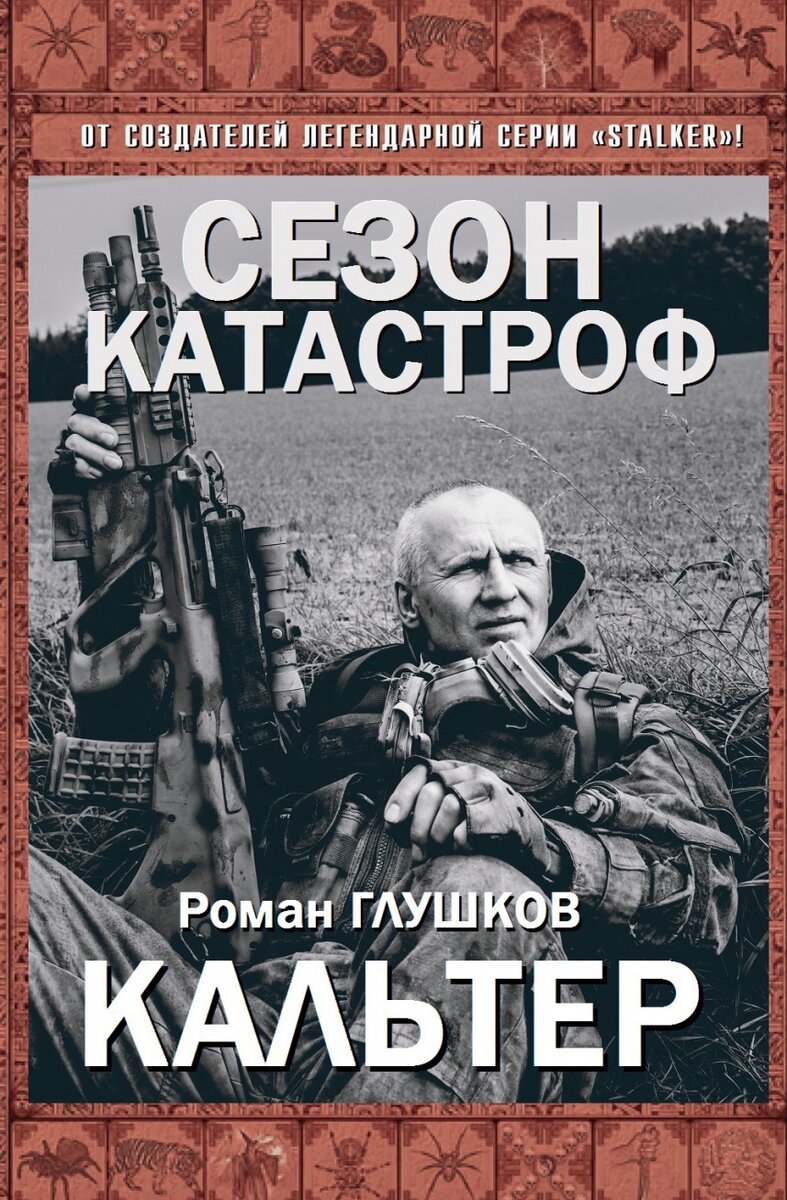 ОТ СОЗДАТЕЛЕЙ ЛЕГЕНДАРНОЙ СЕРИИ «STALKER»!

СЕЗОН КАТАСТРОФ

Роман ГЛУШКОВ

КАЛЬТЕР